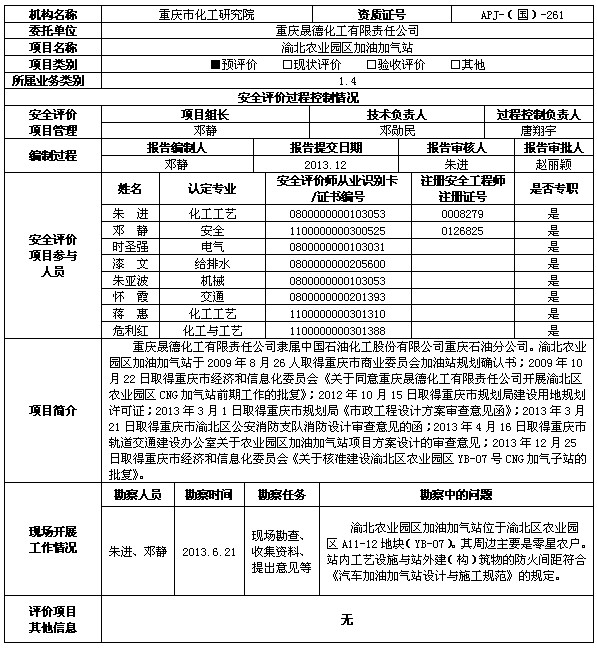 | 机构名称 | 重庆市化工研究院 | 资质证号 | APJ-（国）-261 |
|---|---|---|---|
| 委托单位 | 重庆晟德化工有限责任公司 | | |
| 项目名称 | 渝北农业园区加油加气站 | | |
| 项目类别 | ■预评价 □现状评价 □验收评价 □其他 | | |
| 所属业务类别 | 1.4 | | |

安全评价过程控制情况

| 安全评价项目管理 | 项目组长 | 技术负责人 | 过程控制负责人 |
|---|---|---|---|
| | 邓静 | 邓勋民 | 唐翔宇 |

| 编制过程 | 报告编制人 | 报告提交日期 | 报告审核人 | 报告审批人 |
|---|---|---|---|---|
| | 邓静 | 2013.12 | 朱进 | 赵丽颖 |

| 安全评价项目参与人员 | 姓名 | 认定专业 | 安全评价师从业识别卡/证书编号 | 注册安全工程师注册证号 | 是否专职 |
|---|---|---|---|---|---|
| | 朱 进 | 化工工艺 | 0800000000103053 | 0008279 | 是 |
| | 邓 静 | 安全 | 1100000000300525 | 0126825 | 是 |
| | 时圣强 | 电气 | 0800000000103031 | | 是 |
| | 漆 文 | 给排水 | 0800000000205600 | | 是 |
| | 朱亚波 | 机械 | 0800000000103053 | | 是 |
| | 怀 霞 | 交通 | 0800000000201393 | | 是 |
| | 蒋 惠 | 化工工艺 | 1100000000301310 | | 是 |
| | 危利红 | 化工与工艺 | 1100000000301388 | | 是 |

项目简介

重庆晟德化工有限责任公司隶属中国石油化工股份有限公司重庆石油分公司。渝北农业园区加油加气站于 2009 年 8 月 26 人取得重庆市商业委员会加油站规划确认书；2009 年 10 月 22 日取得重庆市经济和信息化委员会《关于同意重庆晟德化工有限责任公司开展渝北区农业园区 CNG 加气站前期工作的批复》；2012 年 10 月 15 日取得重庆市规划局建设用地规划许可证；2013 年 3 月 1 日取得重庆市规划局《市政工程设计方案审查意见函》；2013 年 3 月 21 日取得重庆市渝北区公安消防支队消防设计审查意见的函；2013 年 4 月 16 日取得重庆市轨道交通建设办公室关于农业园区加油加气站项目方案设计的审查意见；2013 年 12 月 25 日取得重庆市经济和信息化委员会《关于核准建设渝北区农业园区 YB-07 号 CNG 加气子站的批复》。

| 现场开展工作情况 | 勘察人员 | 勘察时间 | 勘察任务 | 勘察中的问题 |
|---|---|---|---|---|
| | 朱进、邓静 | 2013.6.21 | 现场勘查、收集资料、提出意见等 | 渝北农业园区加油加气站位于渝北区农业园区 A11-12 地块（YB-07）。其周边主要是零星农户。站内工艺设施与站外建（构）筑物的防火间距符合《汽车加油加气站设计与施工规范》的规定。 |

| 评价项目其他信息 | 无 |
|---|---|